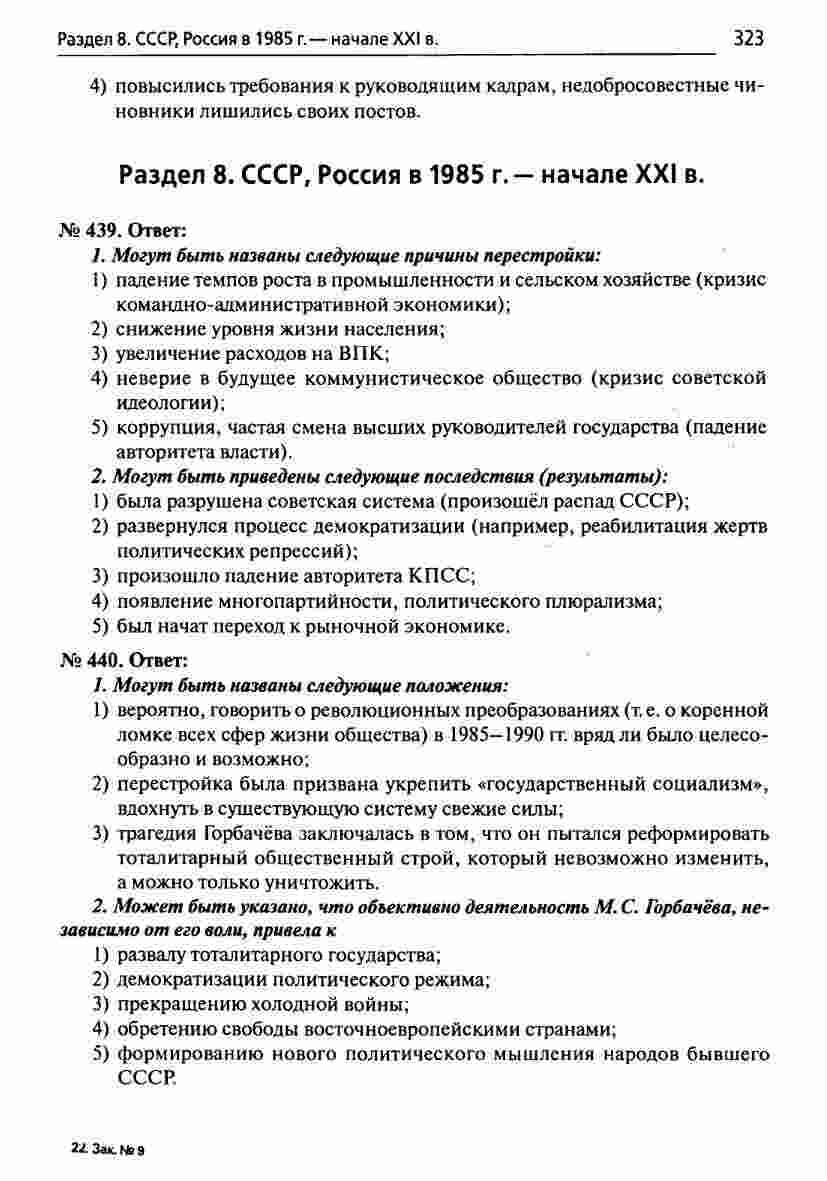 Раздел 8. СССР, Россия в 1985 г. — начале XXI в. 323

4) повысились требования к руководящим кадрам, недобросовестные чиновники лишились своих постов.

Раздел 8. СССР, Россия в 1985 г. — начале XXI в.

№ 439. Ответ:

1. Могут быть названы следующие причины перестройки:
1) падение темпов роста в промышленности и сельском хозяйстве (кризис командно-административной экономики);
2) снижение уровня жизни населения;
3) увеличение расходов на ВПК;
4) неверие в будущее коммунистическое общество (кризис советской идеологии);
5) коррупция, частая смена высших руководителей государства (падение авторитета власти).

2. Могут быть приведены следующие последствия (результаты):
1) была разрушена советская система (произошёл распад СССР);
2) развернулся процесс демократизации (например, реабилитация жертв политических репрессий);
3) произошло падение авторитета КПСС;
4) появление многопартийности, политического плюрализма;
5) был начат переход к рыночной экономике.

№ 440. Ответ:

1. Могут быть названы следующие положения:
1) вероятно, говорить о революционных преобразованиях (т. е. о коренной ломке всех сфер жизни общества) в 1985–1990 гг. вряд ли было целесообразно и возможно;
2) перестройка была призвана укрепить «государственный социализм», вдохнуть в существующую систему свежие силы;
3) трагедия Горбачёва заключалась в том, что он пытался реформировать тоталитарный общественный строй, который невозможно изменить, а можно только уничтожить.

2. Может быть указано, что объективно деятельность М. С. Горбачёва, независимо от его воли, привела к
1) развалу тоталитарного государства;
2) демократизации политического режима;
3) прекращению холодной войны;
4) обретению свободы восточноевропейскими странами;
5) формированию нового политического мышления народов бывшего СССР.

22. Зак. № 9